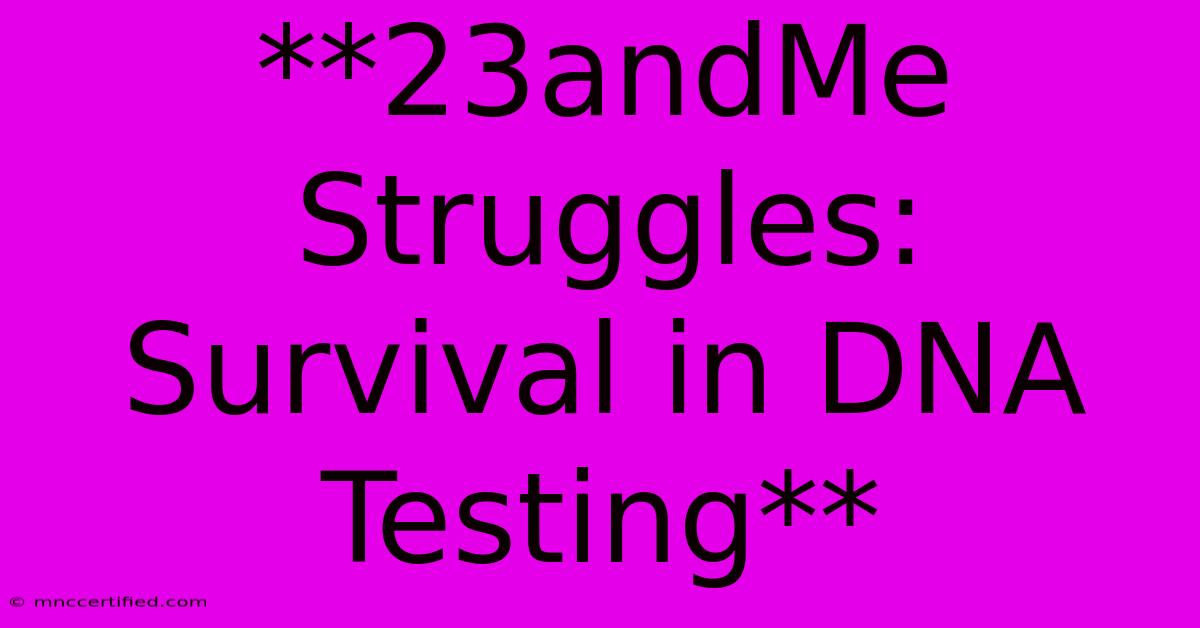 **23andMe Struggles: Survival in DNA Testing**

© mnccertified.com